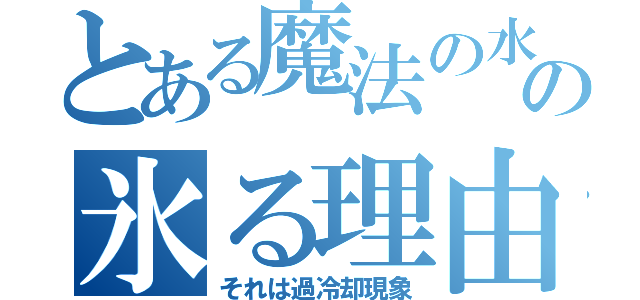 とある魔法の水の
氷る理由
それは過冷却現象